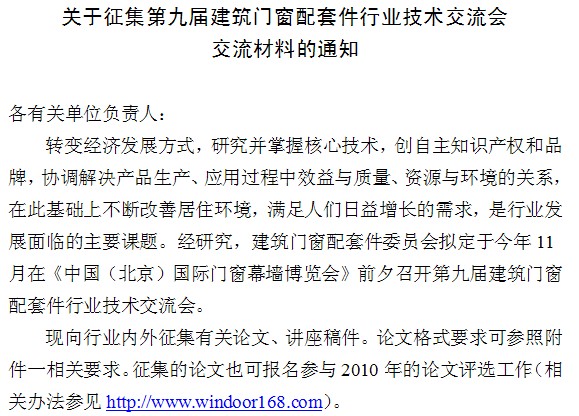 关于征集第九届建筑门窗配套件行业技术交流会
交流材料的通知

各有关单位负责人：

转变经济发展方式，研究并掌握核心技术，创自主知识产权和品牌，协调解决产品生产、应用过程中效益与质量、资源与环境的关系，在此基础上不断改善居住环境，满足人们日益增长的需求，是行业发展面临的主要课题。经研究，建筑门窗配套件委员会拟定于今年11月在《中国（北京）国际门窗幕墙博览会》前夕召开第九届建筑门窗配套件行业技术交流会。

现向行业内外征集有关论文、讲座稿件。论文格式要求可参照附件一相关要求。征集的论文也可报名参与2010年的论文评选工作（相关办法参见http://www.windoor168.com）。